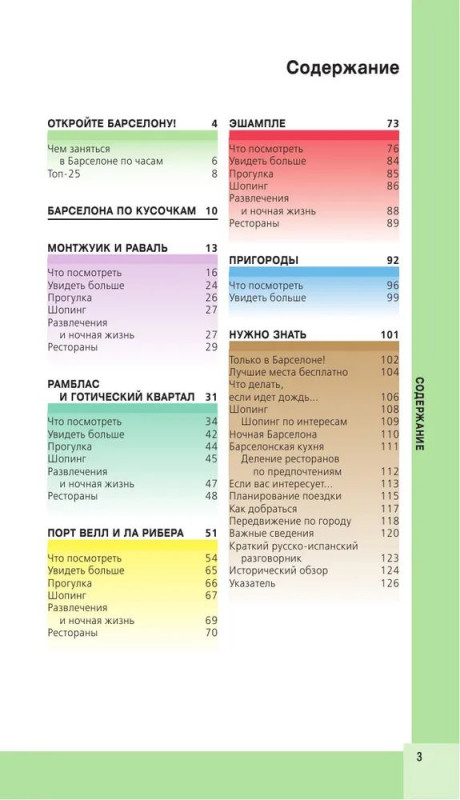 Содержание

ОТКРОЙТЕ БАРСЕЛОНУ! 4

Чем заняться в Барселоне по часам 6
Топ-25 8

БАРСЕЛОНА ПО КУСОЧКАМ 10

МОНТЖУИК И РАВАЛЬ 13

Что посмотреть 16
Увидеть больше 24
Прогулка 26
Шопинг 27
Развлечения и ночная жизнь 27
Рестораны 29

РАМБЛАС И ГОТИЧЕСКИЙ КВАРТАЛ 31

Что посмотреть 34
Увидеть больше 42
Прогулка 44
Шопинг 45
Развлечения и ночная жизнь 47
Рестораны 48

ПОРТ ВЕЛЛ И ЛА РИБЕРА 51

Что посмотреть 54
Увидеть больше 65
Прогулка 66
Шопинг 67
Развлечения и ночная жизнь 69
Рестораны 70

ЭШАМПЛЕ 73

Что посмотреть 76
Увидеть больше 84
Прогулка 85
Шопинг 86
Развлечения и ночная жизнь 88
Рестораны 89

ПРИГОРОДЫ 92

Что посмотреть 96
Увидеть больше 99

НУЖНО ЗНАТЬ 101

Только в Барселоне! 102
Лучшие места бесплатно 104
Что делать, если идет дождь... 106
Шопинг 108
Шопинг по интересам 109
Ночная Барселона 110
Барселонская кухня 111
Деление ресторанов по предпочтениям 112
Если вас интересует... 113
Планирование поездки 115
Как добраться 117
Передвижение по городу 118
Важные сведения 120
Краткий русско-испанский разговорник 123
Исторический обзор 124
Указатель 126

СОДЕРЖАНИЕ

3